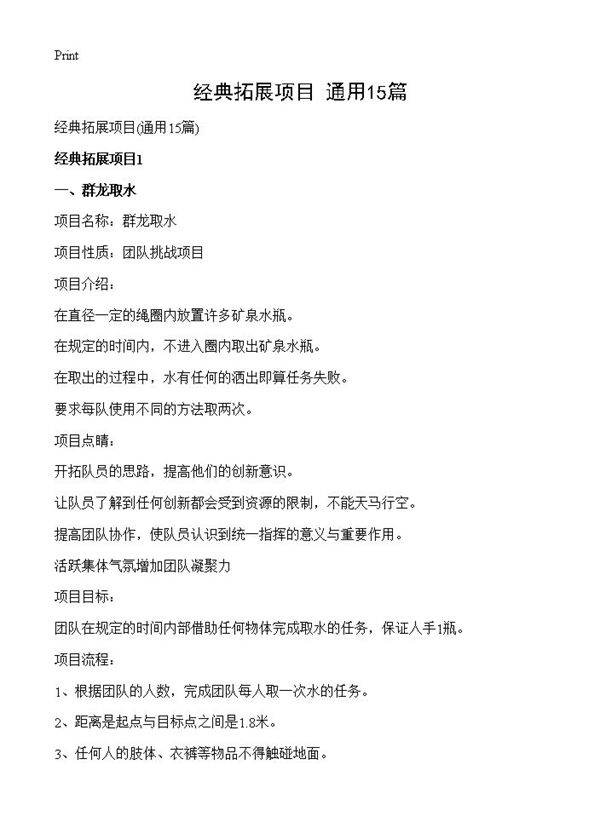 Print

经典拓展项目 通用15篇

经典拓展项目(通用15篇)

经典拓展项目1

一、群龙取水

项目名称：群龙取水

项目性质：团队挑战项目

项目介绍：

在直径一定的绳圈内放置许多矿泉水瓶。

在规定的时间内，不进入圈内取出矿泉水瓶。

在取出的过程中，水有任何的洒出即算任务失败。

要求每队使用不同的方法取两次。

项目点睛：

开拓队员的思路，提高他们的创新意识。

让队员了解到任何创新都会受到资源的限制，不能天马行空。

提高团队协作，使队员认识到统一指挥的意义与重要作用。

活跃集体气氛增加团队凝聚力

项目目标：

团队在规定的时间内部借助任何物体完成取水的任务，保证人手1瓶。

项目流程：

1、根据团队的人数，完成团队每人取一次水的任务。

2、距离是起点与目标点之间是1.8米。

3、任何人的肢体、衣裤等物品不得触碰地面。